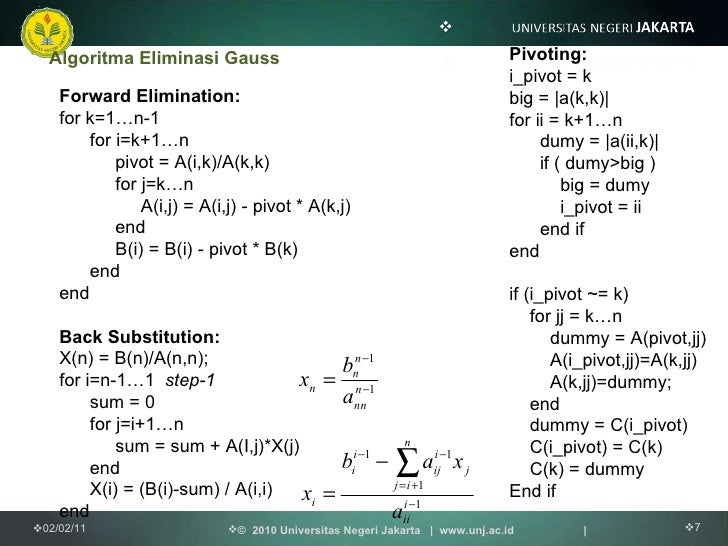 ❖ UNIVERSITAS NEGERI JAKARTA

Algoritma Eliminasi Gauss

Forward Elimination:
for k=1…n-1
for i=k+1…n
pivot = A(i,k)/A(k,k)
for j=k…n
A(i,j) = A(i,j) - pivot * A(k,j)
end
B(i) = B(i) - pivot * B(k)
end
end

Back Substitution:
X(n) = B(n)/A(n,n);
for i=n-1…1 step-1
sum = 0
for j=i+1…n
sum = sum + A(I,j)*X(j)
end
X(i) = (B(i)-sum) / A(i,i)
end

$x_n = \frac{b_n^{n-1}}{a_{nn}^{n-1}}$

$x_i = \frac{b_i^{i-1} - \sum_{j=i+1}^{n} a_{ij}^{i-1} x_j}{a_{ii}^{i-1}}$

Pivoting:
i_pivot = k
big = |a(k,k)|
for ii = k+1…n
dumy = |a(ii,k)|
if ( dumy>big )
big = dumy
i_pivot = ii
end if
end

if (i_pivot ~= k)
for jj = k…n
dummy = A(pivot,jj)
A(i_pivot,jj)=A(k,jj)
A(k,jj)=dummy;
end
dummy = C(i_pivot)
C(i_pivot) = C(k)
C(k) = dummy
End if

❖02/02/11 ❖© 2010 Universitas Negeri Jakarta | www.unj.ac.id | ❖7